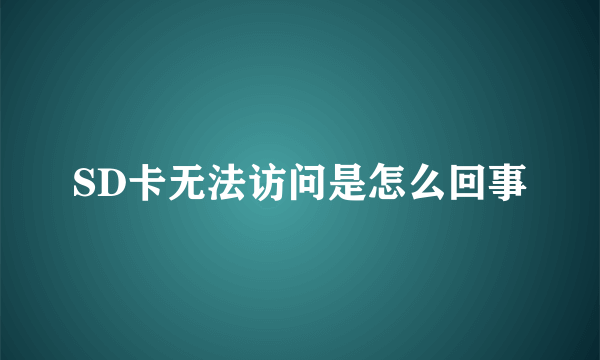 SD卡无法访问是怎么回事